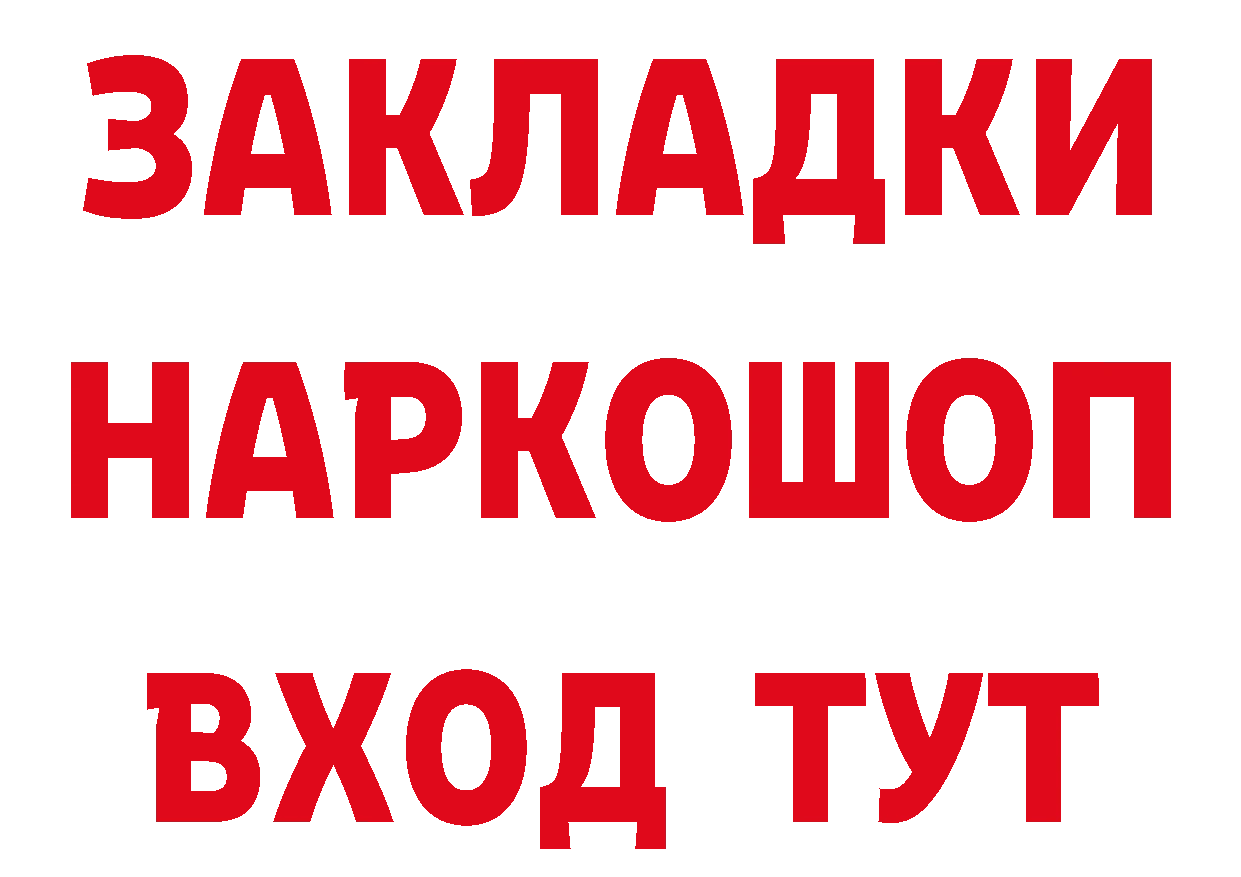 ЗАКЛАДКИ НАРКОШОП ВХОД ТУТ